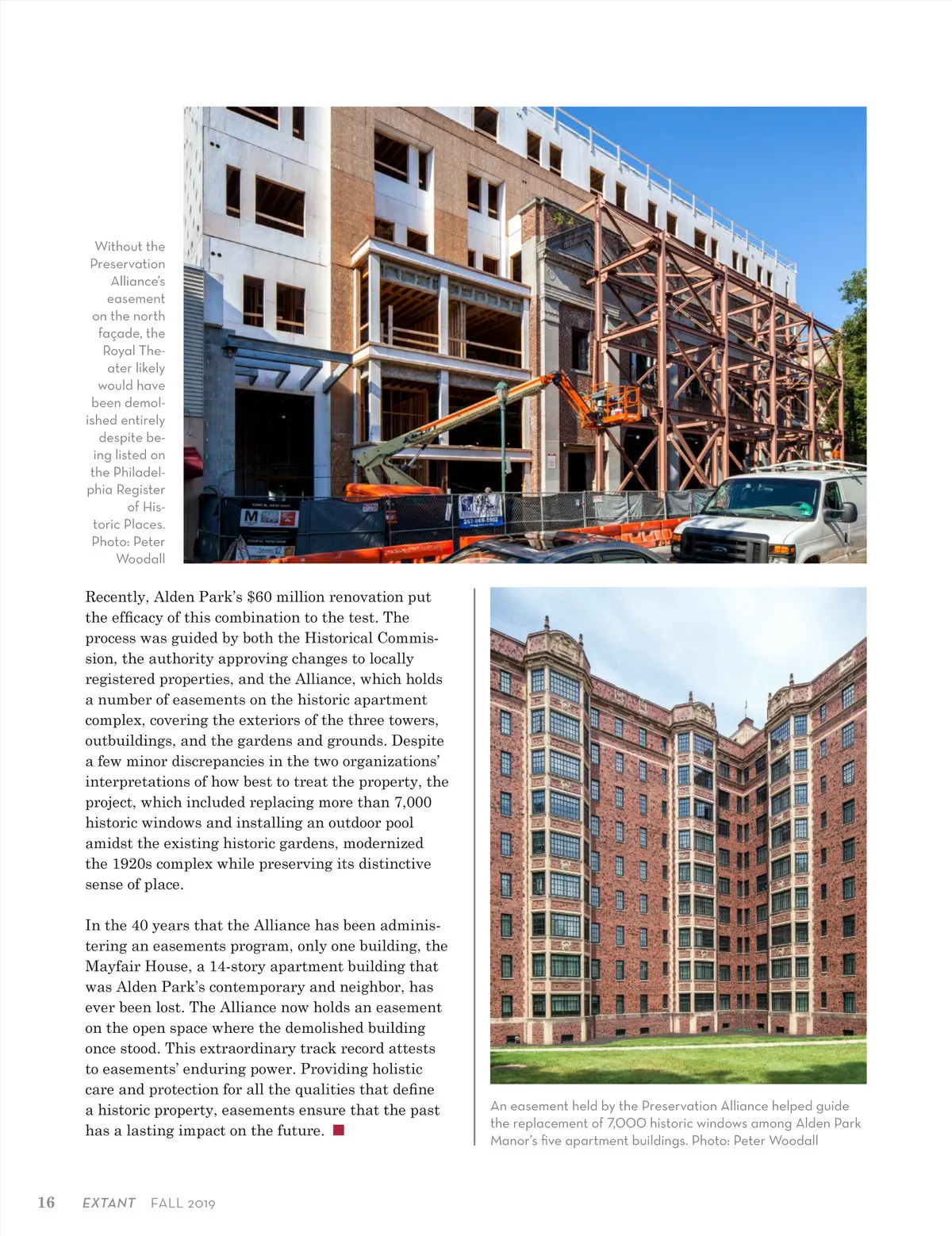 Without the Preservation Alliance's easement on the north façade, the Royal Theater likely would have been demolished entirely despite being listed on the Philadelphia Register of Historic Places. Photo: Peter Woodall

Recently, Alden Park's $60 million renovation put the efficacy of this combination to the test. The process was guided by both the Historical Commission, the authority approving changes to locally registered properties, and the Alliance, which holds a number of easements on the historic apartment complex, covering the exteriors of the three towers, outbuildings, and the gardens and grounds. Despite a few minor discrepancies in the two organizations' interpretations of how best to treat the property, the project, which included replacing more than 7,000 historic windows and installing an outdoor pool amidst the existing historic gardens, modernized the 1920s complex while preserving its distinctive sense of place.

In the 40 years that the Alliance has been administering an easements program, only one building, the Mayfair House, a 14-story apartment building that was Alden Park's contemporary and neighbor, has ever been lost. The Alliance now holds an easement on the open space where the demolished building once stood. This extraordinary track record attests to easements' enduring power. Providing holistic care and protection for all the qualities that define a historic property, easements ensure that the past has a lasting impact on the future.

An easement held by the Preservation Alliance helped guide the replacement of 7,000 historic windows among Alden Park Manor's five apartment buildings. Photo: Peter Woodall

16 EXTANT FALL 2019